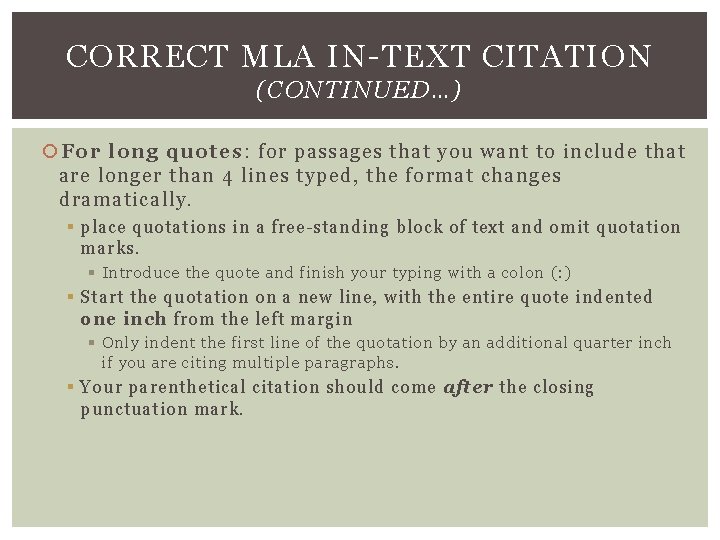 CORRECT MLA IN-TEXT CITATION
(CONTINUED…)

For long quotes: for passages that you want to include that are longer than 4 lines typed, the format changes dramatically.

place quotations in a free-standing block of text and omit quotation marks.

Introduce the quote and finish your typing with a colon (:)

Start the quotation on a new line, with the entire quote indented one inch from the left margin

Only indent the first line of the quotation by an additional quarter inch if you are citing multiple paragraphs.

Your parenthetical citation should come after the closing punctuation mark.